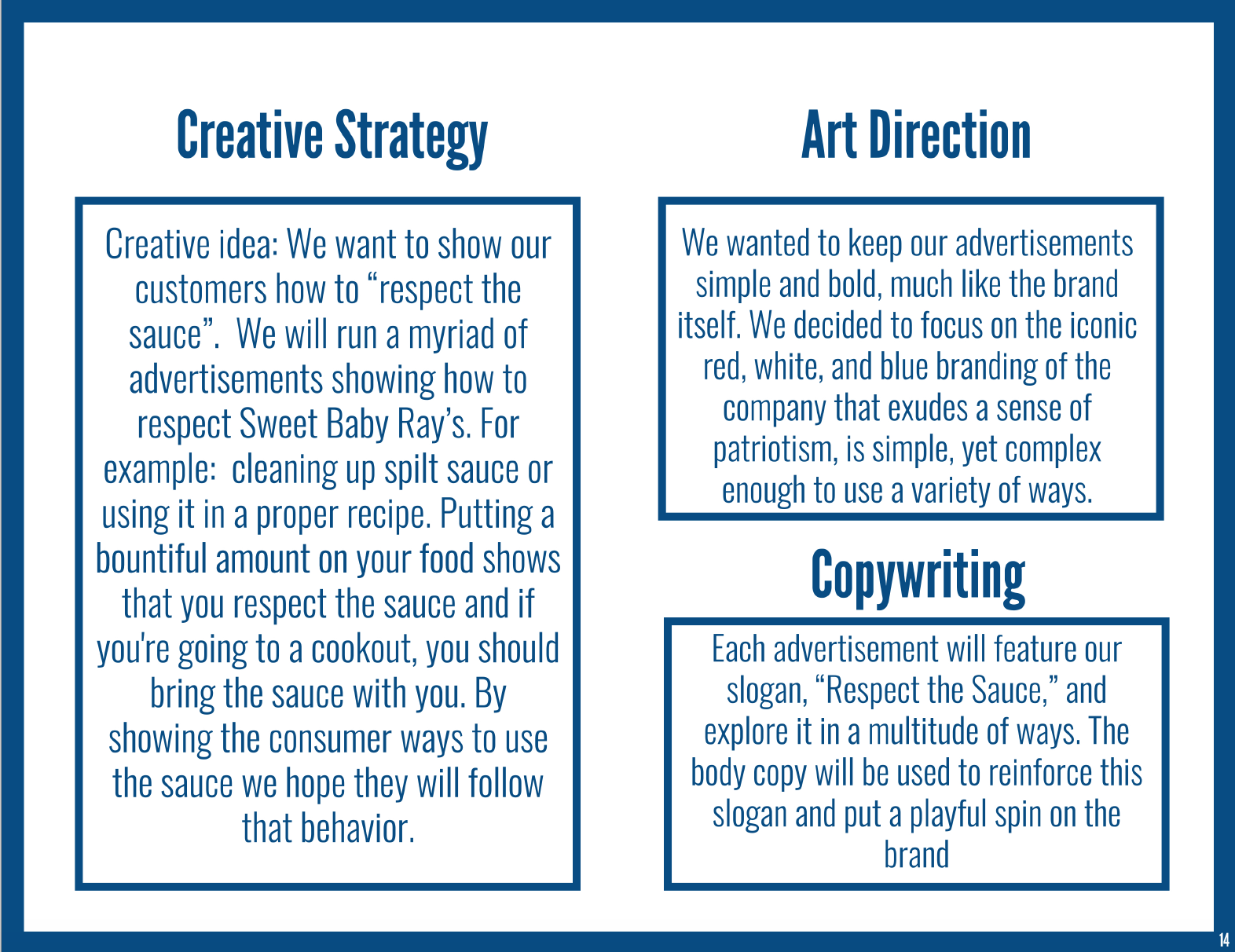 Creative Strategy

Creative idea: We want to show our customers how to "respect the sauce". We will run a myriad of advertisements showing how to respect Sweet Baby Ray's. For example: cleaning up spilt sauce or using it in a proper recipe. Putting a bountiful amount on your food shows that you respect the sauce and if you're going to a cookout, you should bring the sauce with you. By showing the consumer ways to use the sauce we hope they will follow that behavior.

Art Direction

We wanted to keep our advertisements simple and bold, much like the brand itself. We decided to focus on the iconic red, white, and blue branding of the company that exudes a sense of patriotism, is simple, yet complex enough to use a variety of ways.

Copywriting

Each advertisement will feature our slogan, "Respect the Sauce," and explore it in a multitude of ways. The body copy will be used to reinforce this slogan and put a playful spin on the brand

14